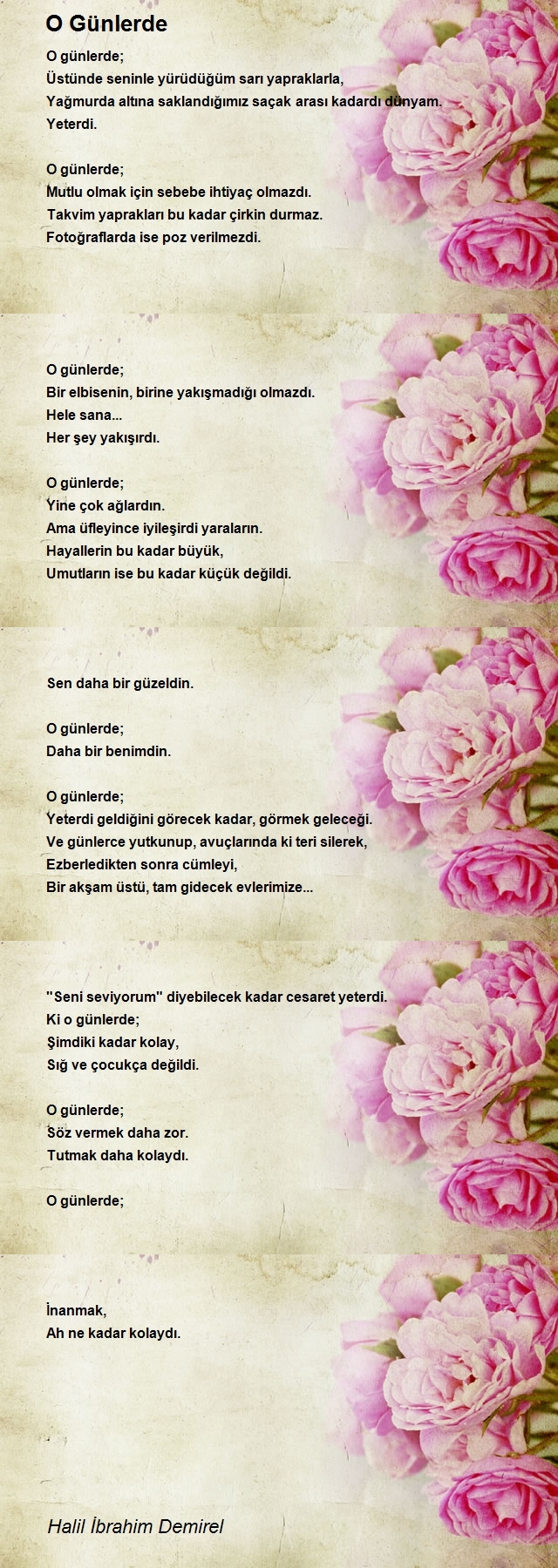 O Günlerde

O günlerde;
Üstünde seninle yürüdüğüm sarı yapraklarla,
Yağmurda altına saklandığımız saçak arası kadardı dünyam.
Yeterdi.

O günlerde;
Mutlu olmak için sebebe ihtiyaç olmazdı.
Takvim yaprakları bu kadar çirkin durmaz.
Fotoğraflarda ise poz verilmezdi.

O günlerde;
Bir elbisenin, birine yakışmadığı olmazdı.
Hele sana...
Her şey yakışırdı.

O günlerde;
Yine çok ağlardın.
Ama üfleyince iyileşirdi yaraların.
Hayallerin bu kadar büyük,
Umutların ise bu kadar küçük değildi.

Sen daha bir güzeldin.

O günlerde;
Daha bir benimdin.

O günlerde;
Yeterdi geldiğini görecek kadar, görmek geleceği.
Ve günlerce yutkunup, avuçlarında ki teri silerek,
Ezberledikten sonra cümleyi,
Bir akşam üstü, tam gidecek evlerimize...

"Seni seviyorum" diyebilecek kadar cesaret yeterdi.
Ki o günlerde;
Şimdiki kadar kolay,
Sığ ve çocukça değildi.

O günlerde;
Söz vermek daha zor.
Tutmak daha kolaydı.

O günlerde;

İnanmak,
Ah ne kadar kolaydı.

Halil İbrahim Demirel